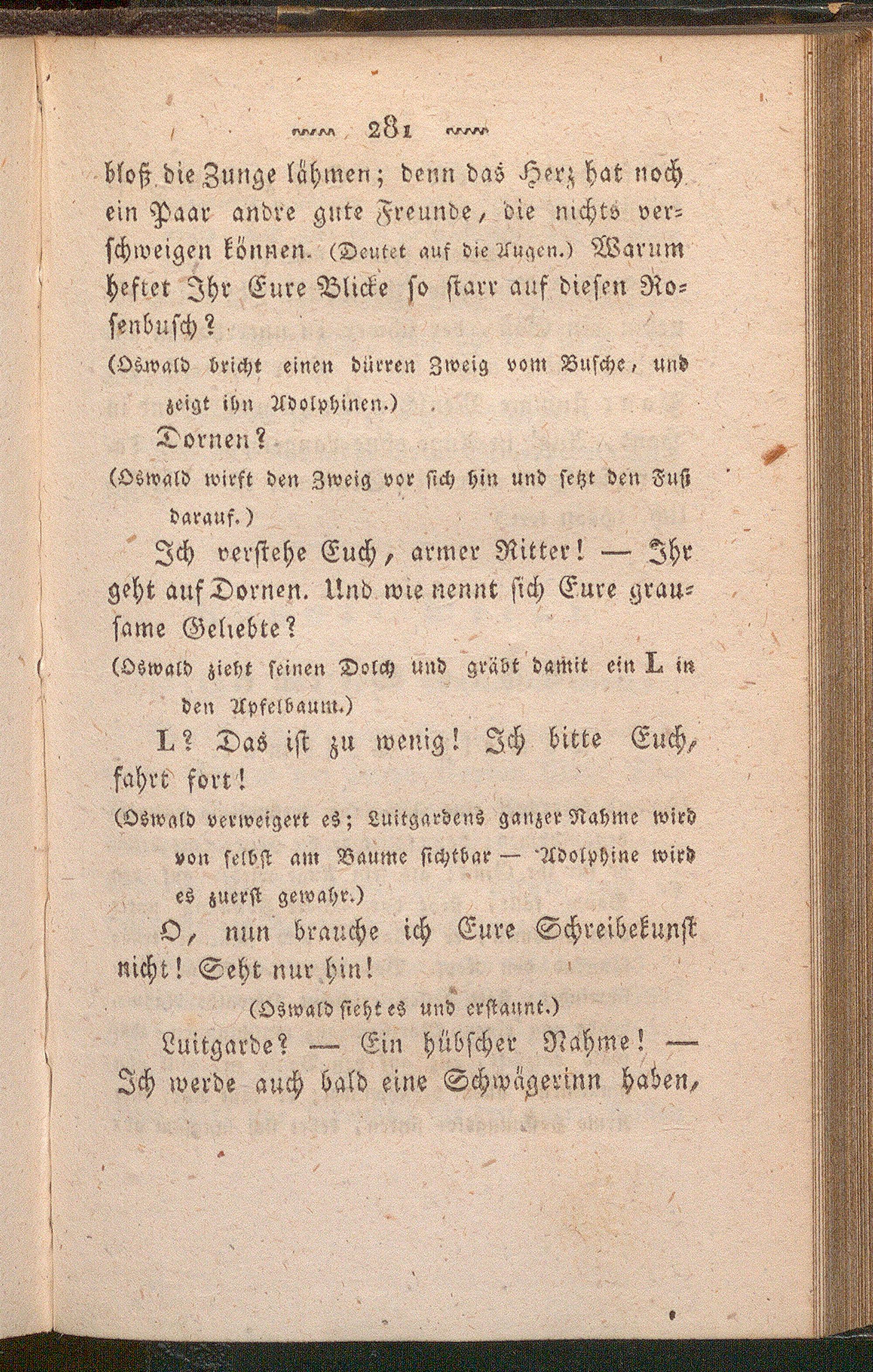 281

bloß die Zunge lähmen; denn das Herz hat noch ein Paar andre gute Freunde, die nichts verschweigen können. (Deutet auf die Augen.) Warum heftet Ihr Eure Blicke so starr auf diesen Rosenbusch?

(Oswald bricht einen dürren Zweig vom Busche, und zeigt ihn Adolphinen.)

Dornen?

(Oswald wirft den Zweig vor sich hin und setzt den Fuß darauf.)

Ich verstehe Euch, armer Ritter! — Ihr geht auf Dornen. Und wie nennt sich Eure grausame Geliebte?

(Oswald zieht seinen Dolch und gräbt damit ein L in den Apfelbaum.)

L? Das ist zu wenig! Ich bitte Euch, fahrt fort!

(Oswald verweigert es; Luitgardens ganzer Nahme wird von selbst am Baume sichtbar — Adolphine wird es zuerst gewahr.)

O, nun brauche ich Eure Schreibekunst nicht! Seht nur hin!

(Oswald sieht es und erstaunt.)

Luitgarde? — Ein hübscher Nahme! — Ich werde auch bald eine Schwägerinn haben,